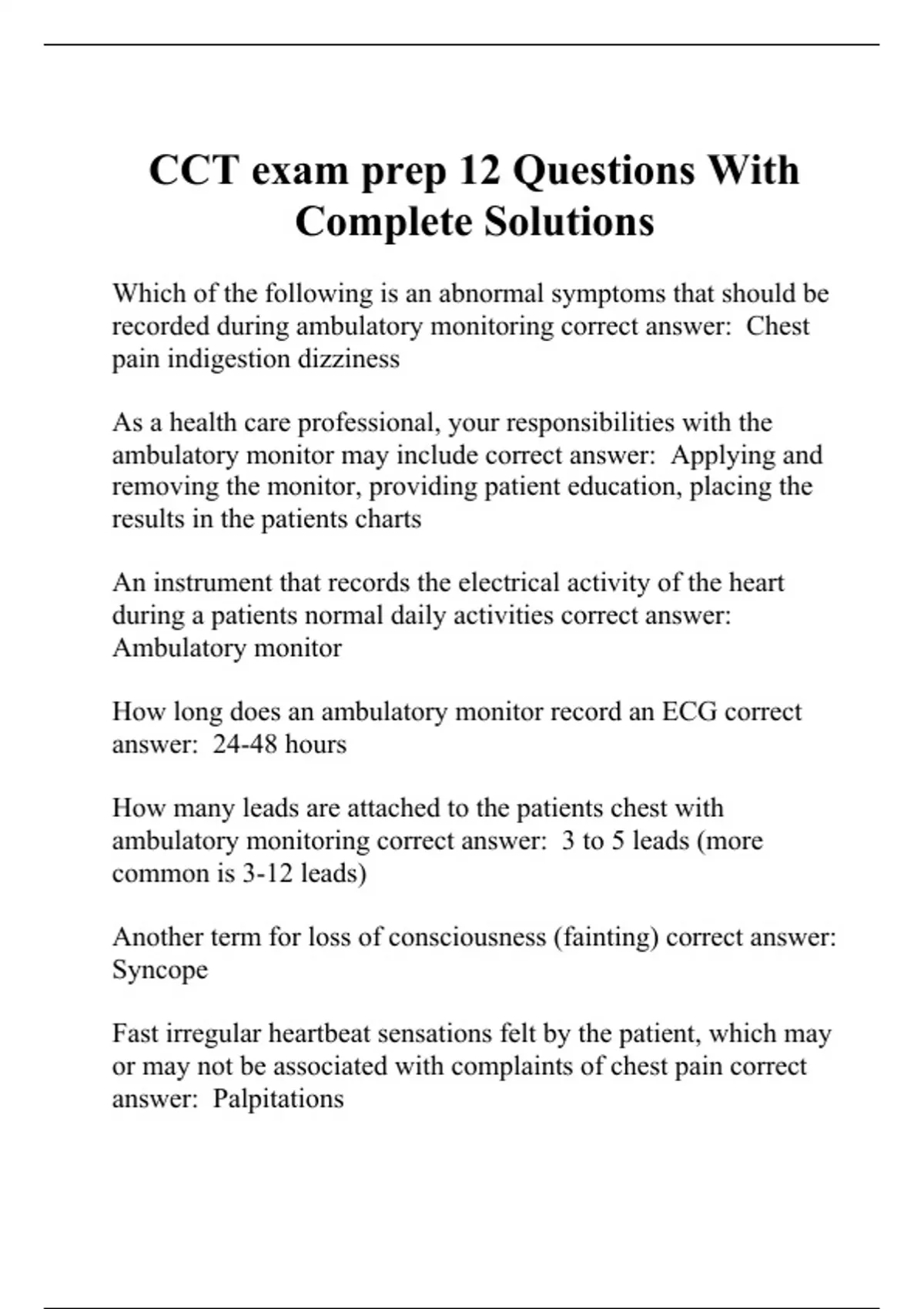 CCT exam prep 12 Questions With Complete Solutions

Which of the following is an abnormal symptoms that should be recorded during ambulatory monitoring correct answer:  Chest pain indigestion dizziness

As a health care professional, your responsibilities with the ambulatory monitor may include correct answer:  Applying and removing the monitor, providing patient education, placing the results in the patients charts

An instrument that records the electrical activity of the heart during a patients normal daily activities correct answer: Ambulatory monitor

How long does an ambulatory monitor record an ECG correct answer:  24-48 hours

How many leads are attached to the patients chest with ambulatory monitoring correct answer:  3 to 5 leads (more common is 3-12 leads)

Another term for loss of consciousness (fainting) correct answer: Syncope

Fast irregular heartbeat sensations felt by the patient, which may or may not be associated with complaints of chest pain correct answer:  Palpitations